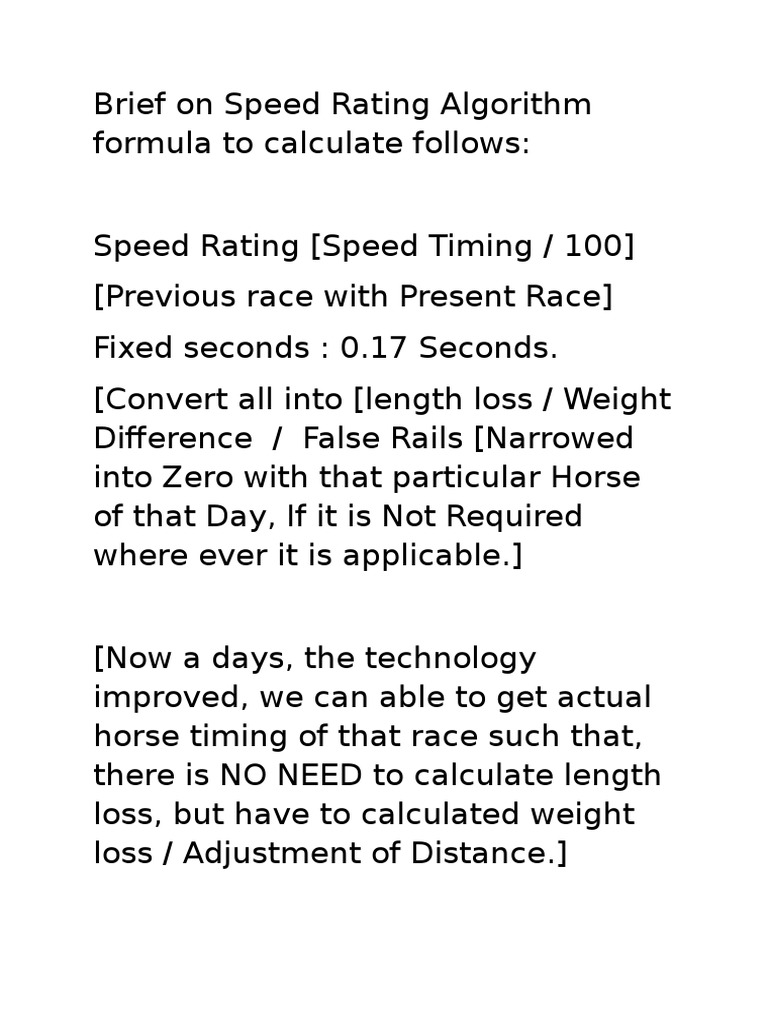 Brief on Speed Rating Algorithm formula to calculate follows:

Speed Rating [Speed Timing / 100]

[Previous race with Present Race]

Fixed seconds : 0.17 Seconds.

[Convert all into [length loss / Weight Difference / False Rails [Narrowed into Zero with that particular Horse of that Day, If it is Not Required where ever it is applicable.]

[Now a days, the technology improved, we can able to get actual horse timing of that race such that, there is NO NEED to calculate length loss, but have to calculated weight loss / Adjustment of Distance.]